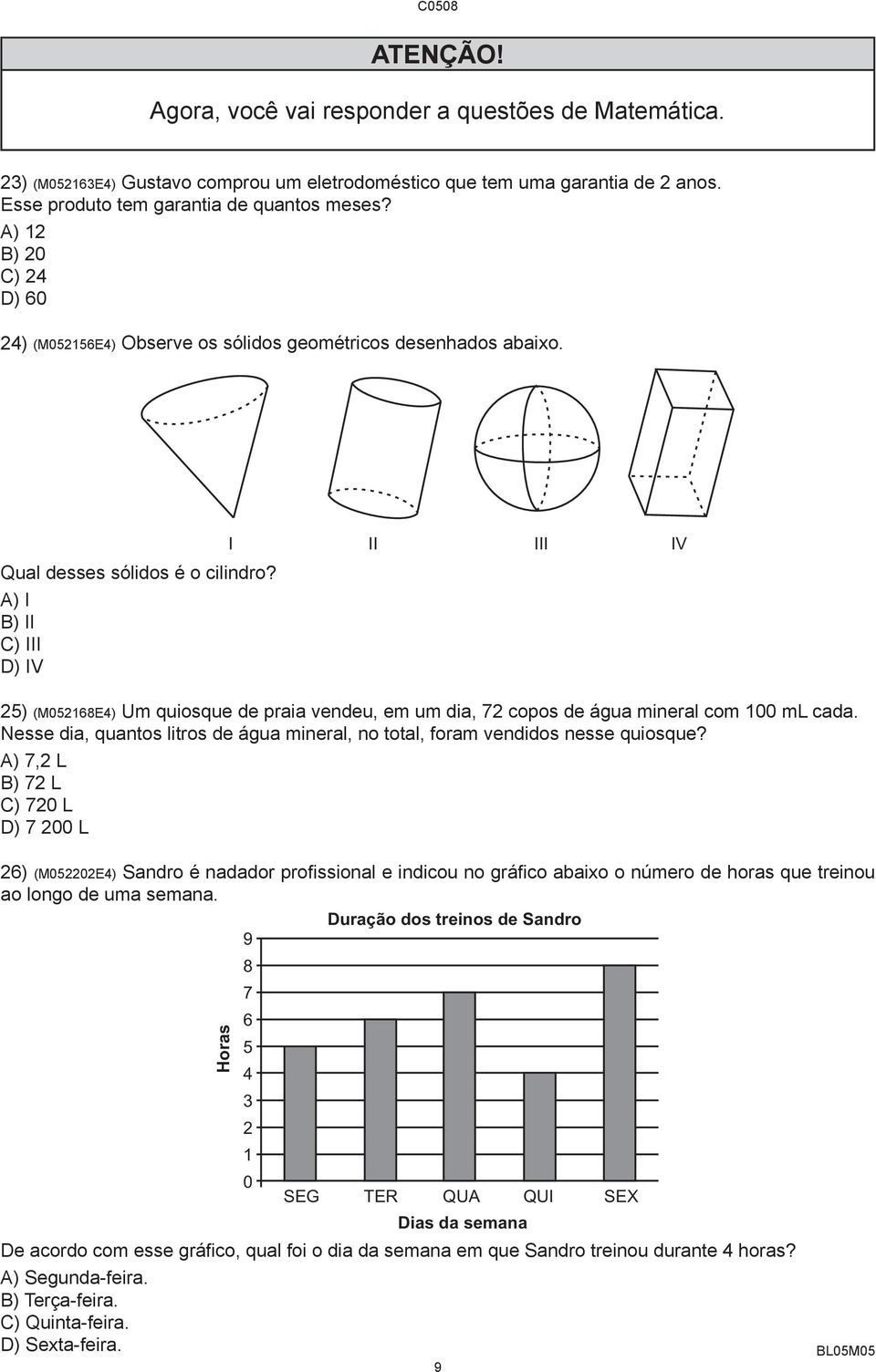 C0508

ATENÇÃO!

Agora, você vai responder a questões de Matemática.

23) (M052163E4) Gustavo comprou um eletrodoméstico que tem uma garantia de 2 anos. Esse produto tem garantia de quantos meses?
A) 12
B) 20
C) 24
D) 60

24) (M052156E4) Observe os sólidos geométricos desenhados abaixo.

I II III IV

Qual desses sólidos é o cilindro?
A) I
B) II
C) III
D) IV

25) (M052168E4) Um quiosque de praia vendeu, em um dia, 72 copos de água mineral com 100 mL cada. Nesse dia, quantos litros de água mineral, no total, foram vendidos nesse quiosque?
A) 7,2 L
B) 72 L
C) 720 L
D) 7 200 L

26) (M052202E4) Sandro é nadador profissional e indicou no gráfico abaixo o número de horas que treinou ao longo de uma semana.

Duração dos treinos de Sandro
Horas
9
8
7
6
5
4
3
2
1
0
SEG TER QUA QUI SEX
Dias da semana

De acordo com esse gráfico, qual foi o dia da semana em que Sandro treinou durante 4 horas?
A) Segunda-feira.
B) Terça-feira.
C) Quinta-feira.
D) Sexta-feira.

9

BL05M05